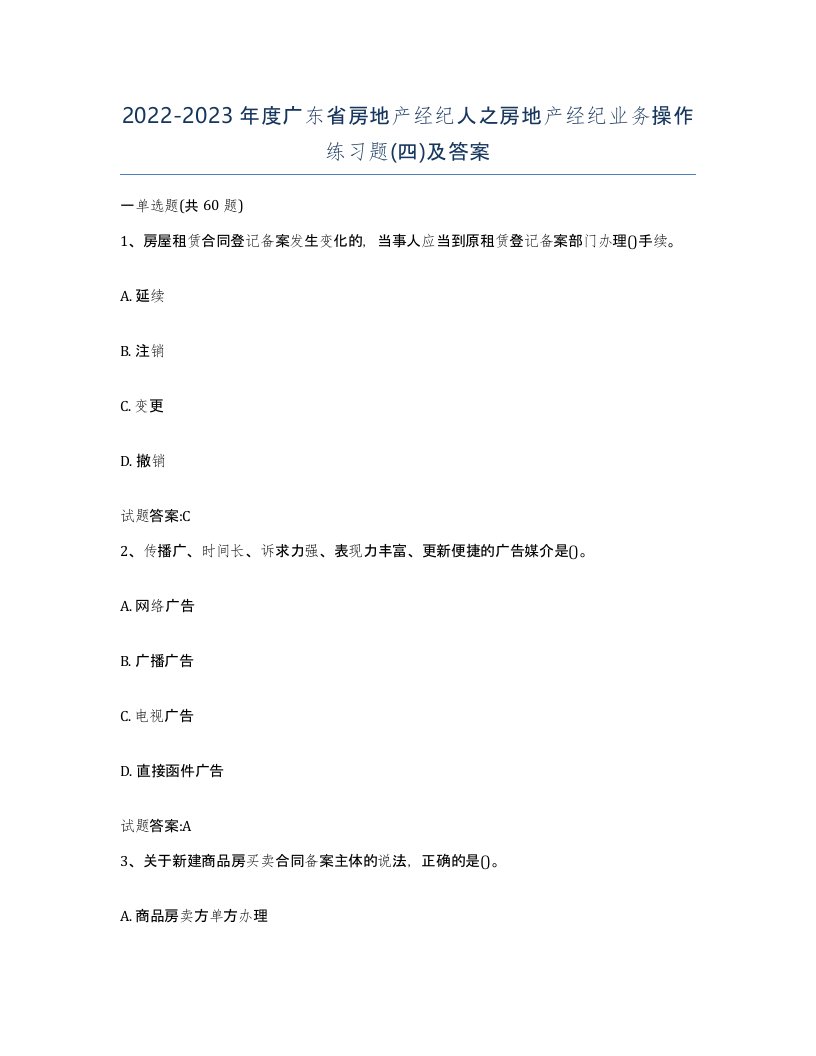 2022-2023年度广东省房地产经纪人之房地产经纪业务操作练习题(四)及答案

一单选题(共60题)

1、房屋租赁合同登记备案发生变化的，当事人应当到原租赁登记备案部门办理()手续。

A. 延续

B. 注销

C. 变更

D. 撤销

试题答案:C

2、传播广、时间长、诉求力强、表现力丰富、更新便捷的广告媒介是()。

A. 网络广告

B. 广播广告

C. 电视广告

D. 直接函件广告

试题答案:A

3、关于新建商品房买卖合同备案主体的说法，正确的是()。

A. 商品房卖方单方办理